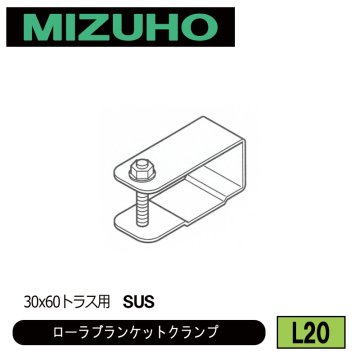 MIZUHO

30x60トラス用　SUS

ローラブランケットクランプ

L20